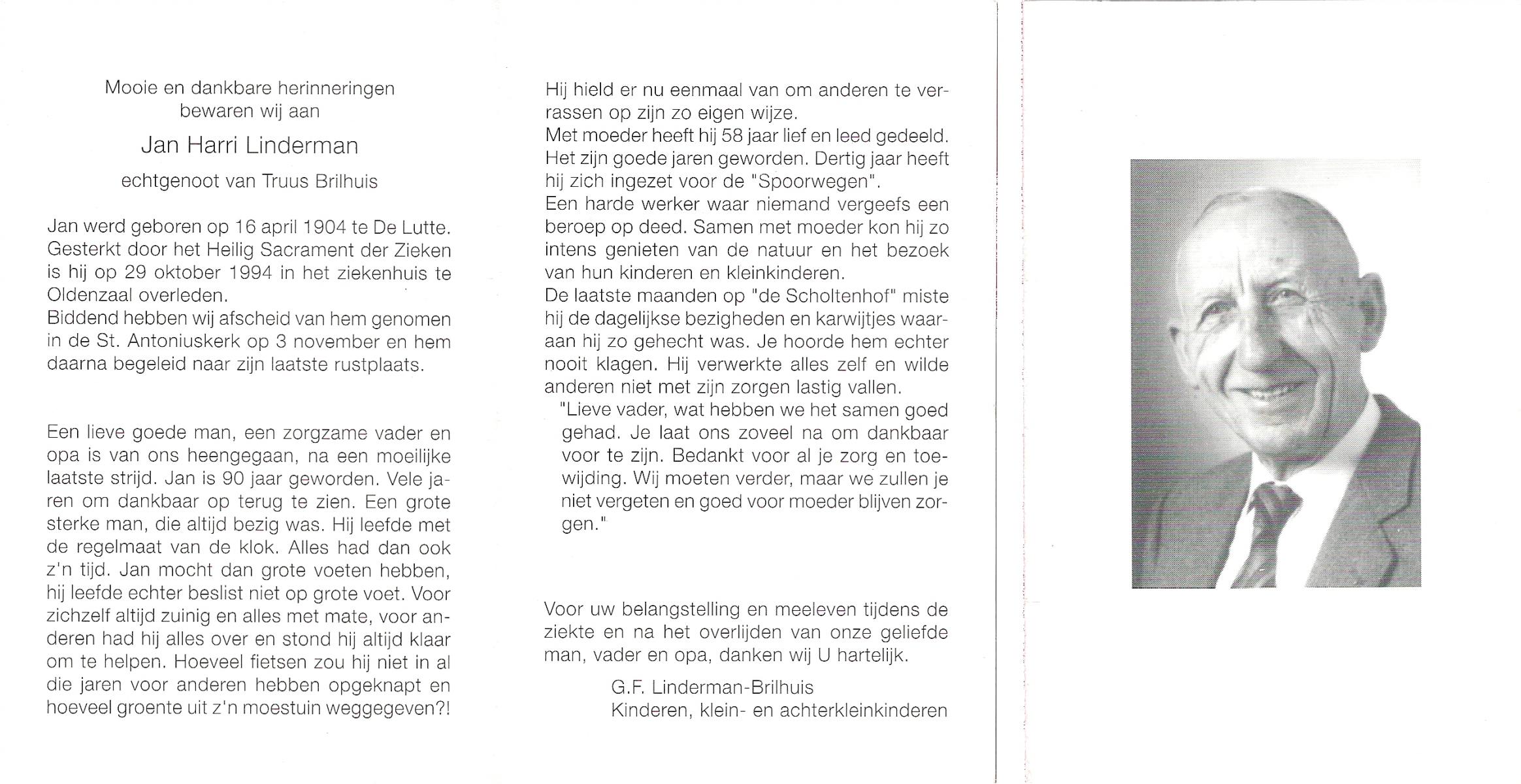 Mooie en dankbare herinneringen bewaren wij aan

Jan Harri Linderman

echtgenoot van Truus Brilhuis

Jan werd geboren op 16 april 1904 te De Lutte. Gesterkt door het Heilig Sacrament der Zieken is hij op 29 oktober 1994 in het ziekenhuis te Oldenzaal overleden.
Biddend hebben wij afscheid van hem genomen in de St. Antoniuskerk op 3 november en hem daarna begeleid naar zijn laatste rustplaats.

Een lieve goede man, een zorgzame vader en opa is van ons heengegaan, na een moeilijke laatste strijd. Jan is 90 jaar geworden. Vele jaren om dankbaar op terug te zien. Een grote sterke man, die altijd bezig was. Hij leefde met de regelmaat van de klok. Alles had dan ook z'n tijd. Jan mocht dan grote voeten hebben, hij leefde echter beslist niet op grote voet. Voor zichzelf altijd zuinig en alles met mate, voor anderen had hij alles over en stond hij altijd klaar om te helpen. Hoeveel fietsen zou hij niet in al die jaren voor anderen hebben opgeknapt en hoeveel groente uit z'n moestuin weggegeven?!

Hij hield er nu eenmaal van om anderen te verrassen op zijn zo eigen wijze.
Met moeder heeft hij 58 jaar lief en leed gedeeld. Het zijn goede jaren geworden. Dertig jaar heeft hij zich ingezet voor de "Spoorwegen".
Een harde werker waar niemand vergeefs een beroep op deed. Samen met moeder kon hij zo intens genieten van de natuur en het bezoek van hun kinderen en kleinkinderen.
De laatste maanden op "de Scholtenhof" miste hij de dagelijkse bezigheden en karwijtjes waaraan hij zo gehecht was. Je hoorde hem echter nooit klagen. Hij verwerkte alles zelf en wilde anderen niet met zijn zorgen lastig vallen.
"Lieve vader, wat hebben we het samen goed gehad. Je laat ons zoveel na om dankbaar voor te zijn. Bedankt voor al je zorg en toewijding. Wij moeten verder, maar we zullen je niet vergeten en goed voor moeder blijven zorgen."

Voor uw belangstelling en meeleven tijdens de ziekte en na het overlijden van onze geliefde man, vader en opa, danken wij U hartelijk.

G.F. Linderman-Brilhuis
Kinderen, klein- en achterkleinkinderen